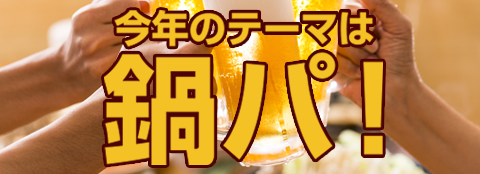 今年のテーマは

鍋パ！